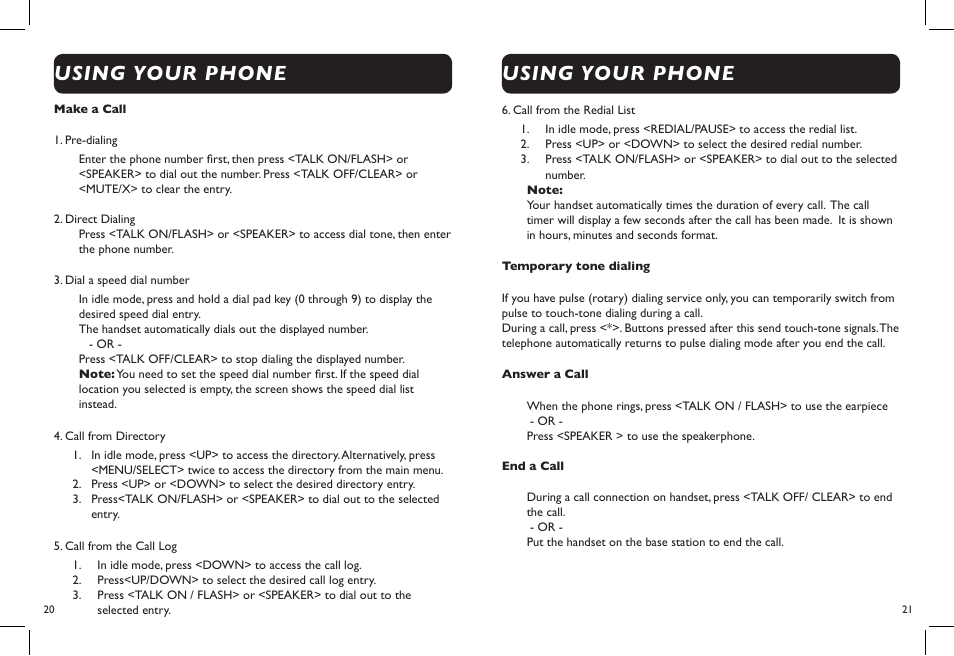 USING YOUR PHONE

Make a Call

1. Pre-dialing

Enter the phone number first, then press <TALK ON/FLASH> or <SPEAKER> to dial out the number. Press <TALK OFF/CLEAR> or <MUTE/X> to clear the entry.

2. Direct Dialing

Press <TALK ON/FLASH> or <SPEAKER> to access dial tone, then enter the phone number.

3. Dial a speed dial number

In idle mode, press and hold a dial pad key (0 through 9) to display the desired speed dial entry.
The handset automatically dials out the displayed number.
- OR -
Press <TALK OFF/CLEAR> to stop dialing the displayed number.
Note: You need to set the speed dial number first. If the speed dial location you selected is empty, the screen shows the speed dial list instead.

4. Call from Directory

1. In idle mode, press <UP> to access the directory. Alternatively, press <MENU/SELECT> twice to access the directory from the main menu.
2. Press <UP> or <DOWN> to select the desired directory entry.
3. Press<TALK ON/FLASH> or <SPEAKER> to dial out to the selected entry.

5. Call from the Call Log

1. In idle mode, press <DOWN> to access the call log.
2. Press<UP/DOWN> to select the desired call log entry.
3. Press <TALK ON / FLASH> or <SPEAKER> to dial out to the selected entry.

20

USING YOUR PHONE

6. Call from the Redial List

1. In idle mode, press <REDIAL/PAUSE> to access the redial list.
2. Press <UP> or <DOWN> to select the desired redial number.
3. Press <TALK ON/FLASH> or <SPEAKER> to dial out to the selected number.

Note:
Your handset automatically times the duration of every call. The call timer will display a few seconds after the call has been made. It is shown in hours, minutes and seconds format.

Temporary tone dialing

If you have pulse (rotary) dialing service only, you can temporarily switch from pulse to touch-tone dialing during a call.
During a call, press <*>. Buttons pressed after this send touch-tone signals. The telephone automatically returns to pulse dialing mode after you end the call.

Answer a Call

When the phone rings, press <TALK ON / FLASH> to use the earpiece
- OR -
Press <SPEAKER > to use the speakerphone.

End a Call

During a call connection on handset, press <TALK OFF/ CLEAR> to end the call.
- OR -
Put the handset on the base station to end the call.

21